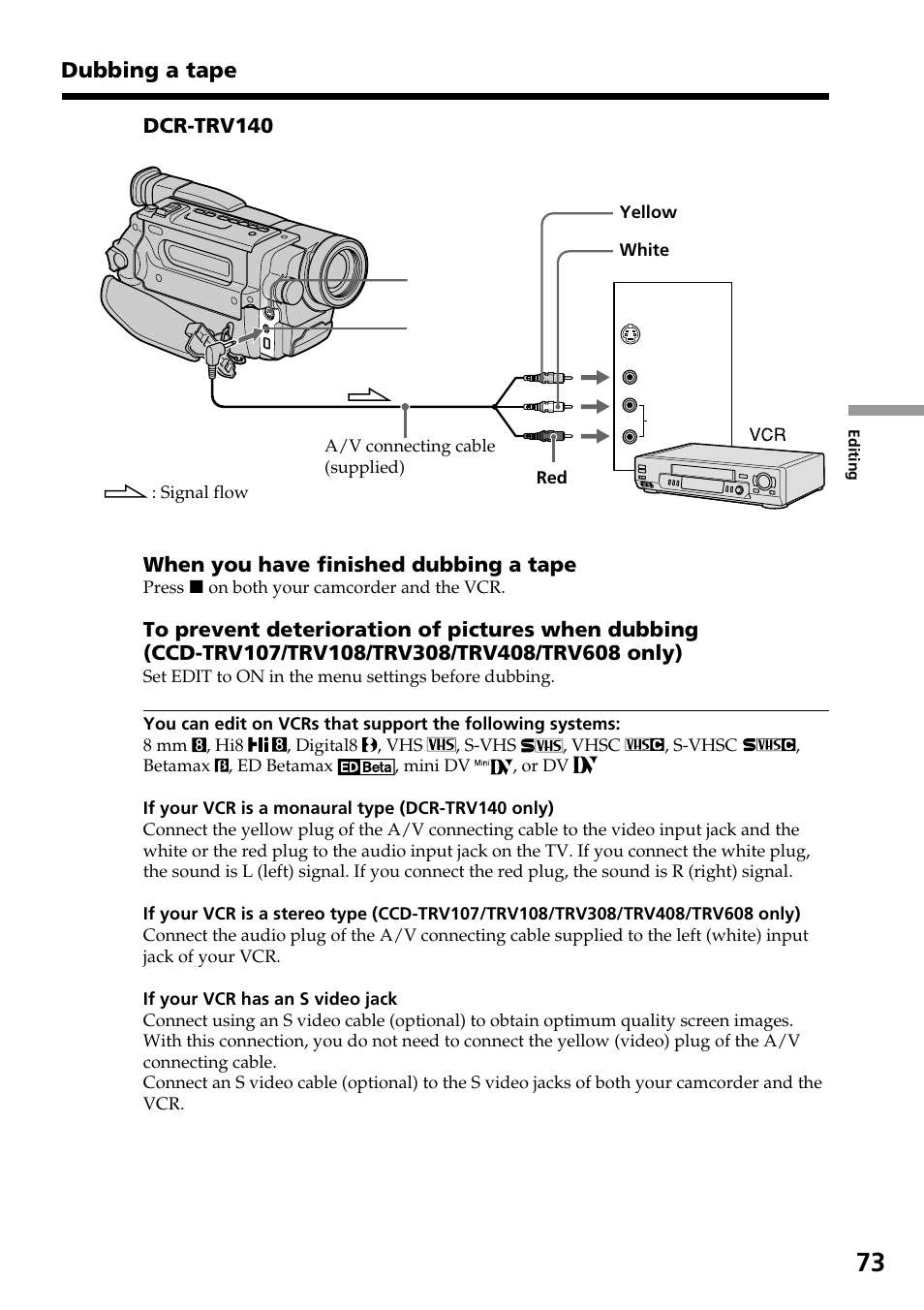 Dubbing a tape

DCR-TRV140

Yellow

White

VCR

A/V connecting cable (supplied)

Red

: Signal flow

Editing

When you have finished dubbing a tape
Press ■ on both your camcorder and the VCR.

To prevent deterioration of pictures when dubbing (CCD-TRV107/TRV108/TRV308/TRV408/TRV608 only)
Set EDIT to ON in the menu settings before dubbing.

You can edit on VCRs that support the following systems:
8 mm, Hi8, Digital8, VHS, S-VHS, VHSC, S-VHSC, Betamax, ED Betamax, mini DV, or DV

If your VCR is a monaural type (DCR-TRV140 only)
Connect the yellow plug of the A/V connecting cable to the video input jack and the white or the red plug to the audio input jack on the TV. If you connect the white plug, the sound is L (left) signal. If you connect the red plug, the sound is R (right) signal.

If your VCR is a stereo type (CCD-TRV107/TRV108/TRV308/TRV408/TRV608 only)
Connect the audio plug of the A/V connecting cable supplied to the left (white) input jack of your VCR.

If your VCR has an S video jack
Connect using an S video cable (optional) to obtain optimum quality screen images. With this connection, you do not need to connect the yellow (video) plug of the A/V connecting cable.
Connect an S video cable (optional) to the S video jacks of both your camcorder and the VCR.

73